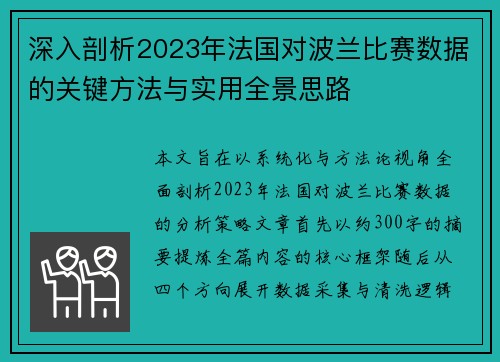 深入剖析2023年法国对波兰比赛数据的关键方法与实用全景思路

本文旨在以系统化与方法论视角全面剖析2023年法国对波兰比赛数据的分析策略文章首先以约300字的摘要提炼全篇内容的核心框架随后从四个方向展开数据采集与清洗逻辑